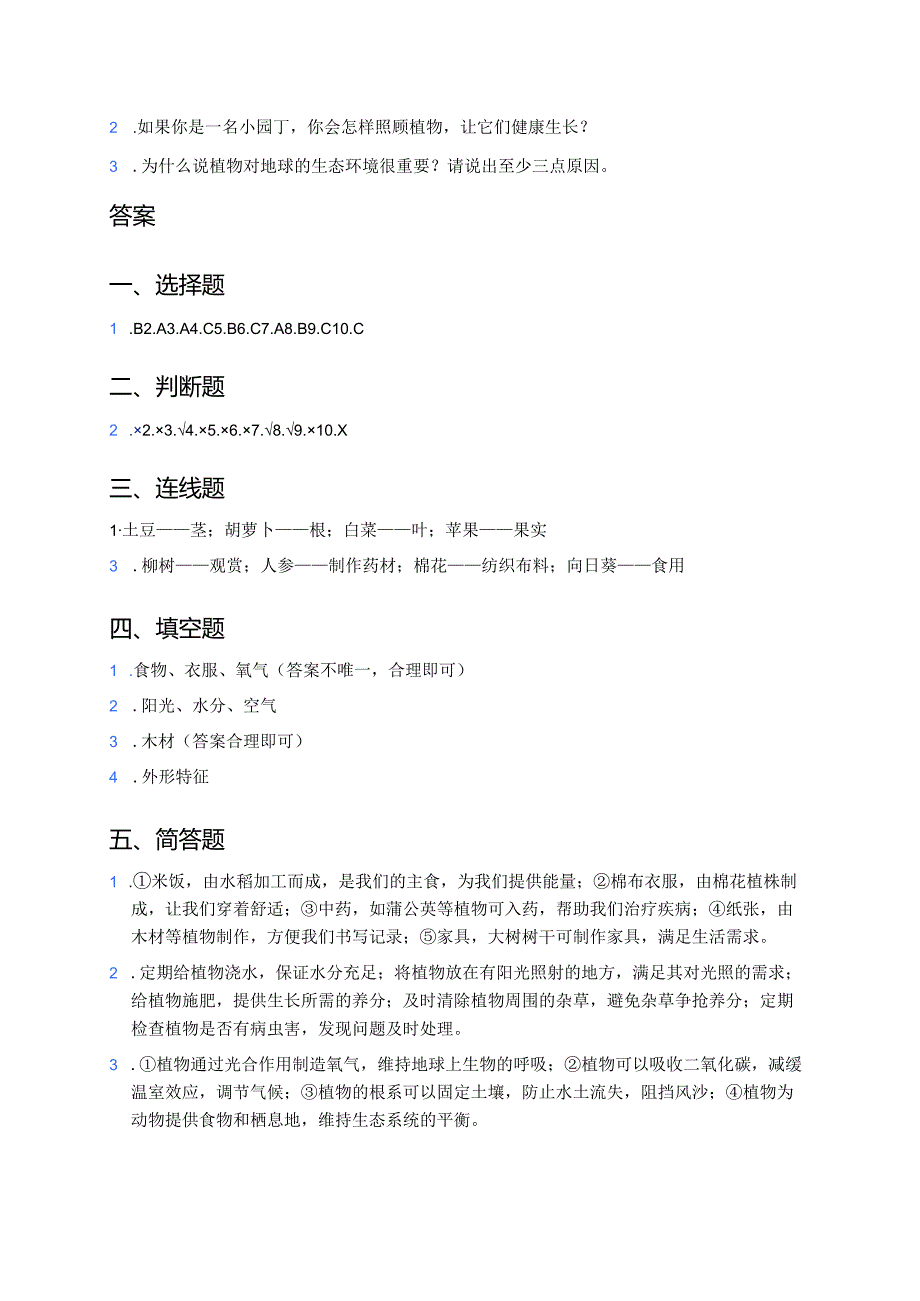 2 .如果你是一名小园丁，你会怎样照顾植物，让它们健康生长？

3 .为什么说植物对地球的生态环境很重要？请说出至少三点原因。

答案

一、选择题

1 .B2.A3.A4.C5.B6.C7.A8.B9.C10.C

二、判断题

2 .×2.×3.√4.×5.×6.×7.√8.√9.×10.X

三、连线题

1·土豆——茎；胡萝卜——根；白菜——叶；苹果——果实

3 .柳树——观赏；人参——制作药材；棉花——纺织布料；向日葵——食用

四、填空题

1 .食物、衣服、氧气（答案不唯一，合理即可）

2 .阳光、水分、空气

3 .木材（答案合理即可）

4 .外形特征

五、简答题

1 .①米饭，由水稻加工而成，是我们的主食，为我们提供能量；②棉布衣服，由棉花植株制成，让我们穿着舒适；③中药，如蒲公英等植物可入药，帮助我们治疗疾病；④纸张，由木材等植物制作，方便我们书写记录；⑤家具，大树树干可制作家具，满足生活需求。

2 .定期给植物浇水，保证水分充足；将植物放在有阳光照射的地方，满足其对光照的需求；给植物施肥，提供生长所需的养分；及时清除植物周围的杂草，避免杂草争抢养分；定期检查植物是否有病虫害，发现问题及时处理。

3 .①植物通过光合作用制造氧气，维持地球上生物的呼吸；②植物可以吸收二氧化碳，减缓温室效应，调节气候；③植物的根系可以固定土壤，防止水土流失，阻挡风沙；④植物为动物提供食物和栖息地，维持生态系统的平衡。